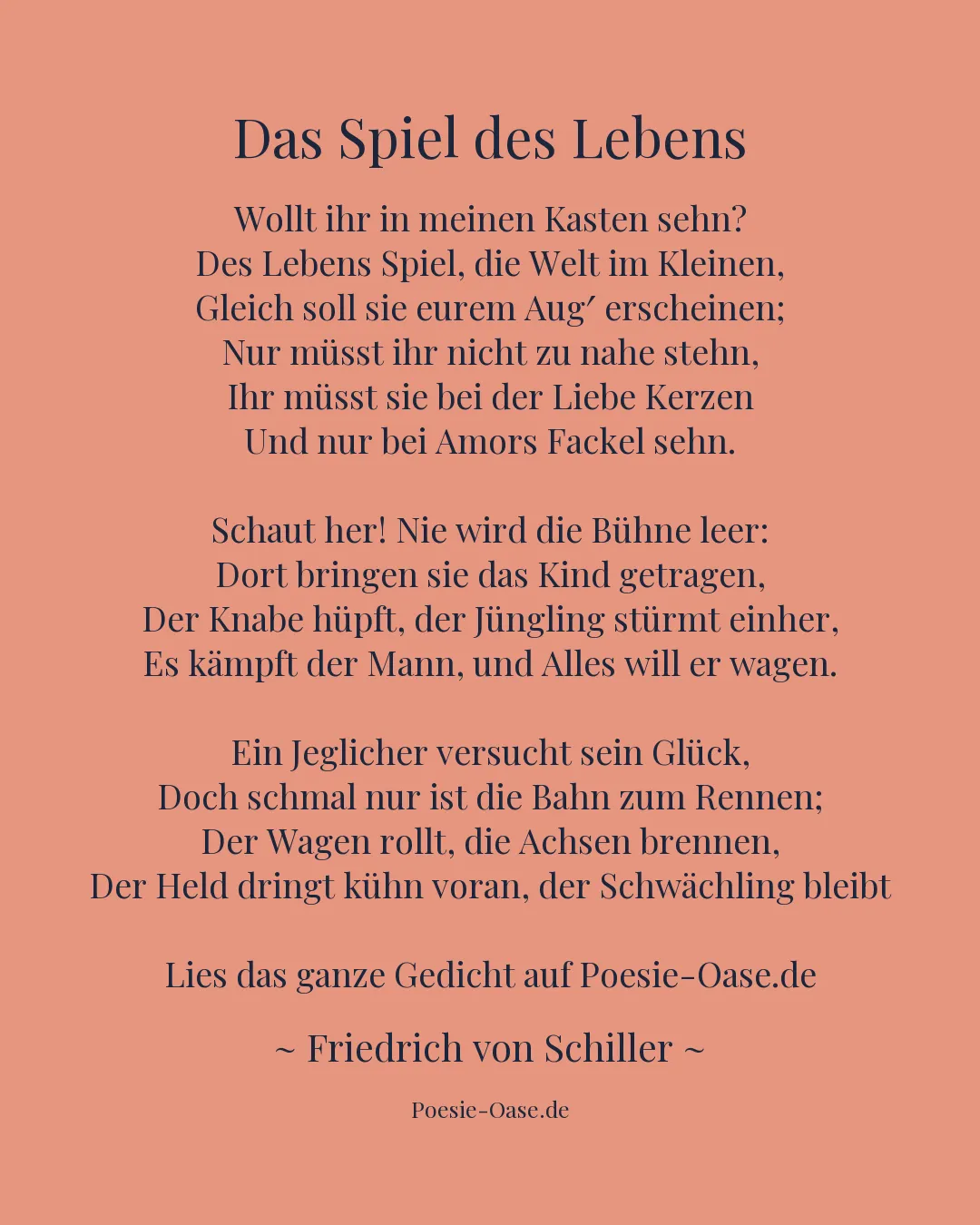 Das Spiel des Lebens

Wollt ihr in meinen Kasten sehn?
Des Lebens Spiel, die Welt im Kleinen,
Gleich soll sie eurem Aug′ erscheinen;
Nur müsst ihr nicht zu nahe stehn,
Ihr müsst sie bei der Liebe Kerzen
Und nur bei Amors Fackel sehn.

Schaut her! Nie wird die Bühne leer:
Dort bringen sie das Kind getragen,
Der Knabe hüpft, der Jüngling stürmt einher,
Es kämpft der Mann, und Alles will er wagen.

Ein Jeglicher versucht sein Glück,
Doch schmal nur ist die Bahn zum Rennen;
Der Wagen rollt, die Achsen brennen,
Der Held dringt kühn voran, der Schwächling bleibt

Lies das ganze Gedicht auf Poesie-Oase.de

~ Friedrich von Schiller ~

Poesie-Oase.de